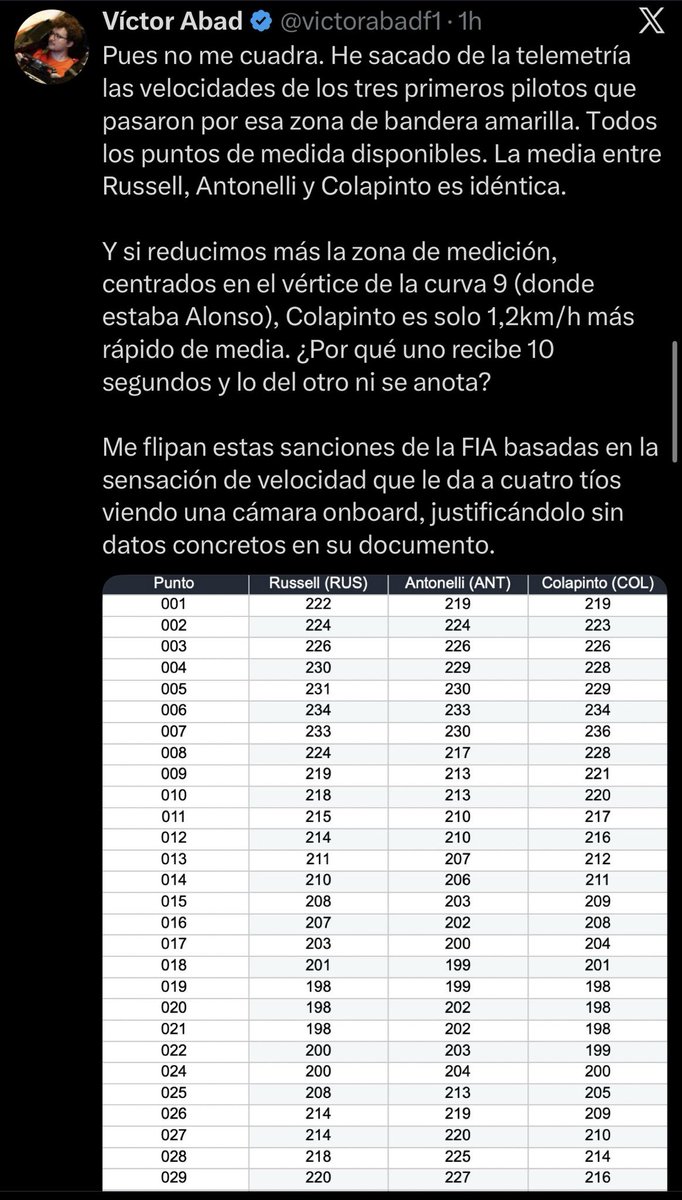 Víctor Abad @victorabadf1 · 1h

Pues no me cuadra. He sacado de la telemetría las velocidades de los tres primeros pilotos que pasaron por esa zona de bandera amarilla. Todos los puntos de medida disponibles. La media entre Russell, Antonelli y Colapinto es idéntica.

Y si reducimos más la zona de medición, centrados en el vértice de la curva 9 (donde estaba Alonso), Colapinto es solo 1,2km/h más rápido de media. ¿Por qué uno recibe 10 segundos y lo del otro ni se anota?

Me flipan estas sanciones de la FIA basadas en la sensación de velocidad que le da a cuatro tíos viendo una cámara onboard, justificándolo sin datos concretos en su documento.

| Punto | Russell (RUS) | Antonelli (ANT) | Colapinto (COL) |
|---|---|---|---|
| 001 | 222 | 219 | 219 |
| 002 | 224 | 224 | 223 |
| 003 | 226 | 226 | 226 |
| 004 | 230 | 229 | 228 |
| 005 | 231 | 230 | 229 |
| 006 | 234 | 233 | 234 |
| 007 | 233 | 230 | 236 |
| 008 | 224 | 217 | 228 |
| 009 | 219 | 213 | 221 |
| 010 | 218 | 213 | 220 |
| 011 | 215 | 210 | 217 |
| 012 | 214 | 210 | 216 |
| 013 | 211 | 207 | 212 |
| 014 | 210 | 206 | 211 |
| 015 | 208 | 203 | 209 |
| 016 | 207 | 202 | 208 |
| 017 | 203 | 200 | 204 |
| 018 | 201 | 199 | 201 |
| 019 | 198 | 199 | 198 |
| 020 | 198 | 202 | 198 |
| 021 | 198 | 202 | 198 |
| 022 | 200 | 203 | 199 |
| 024 | 200 | 204 | 200 |
| 025 | 208 | 213 | 205 |
| 026 | 214 | 219 | 209 |
| 027 | 214 | 220 | 210 |
| 028 | 218 | 225 | 214 |
| 029 | 220 | 227 | 216 |